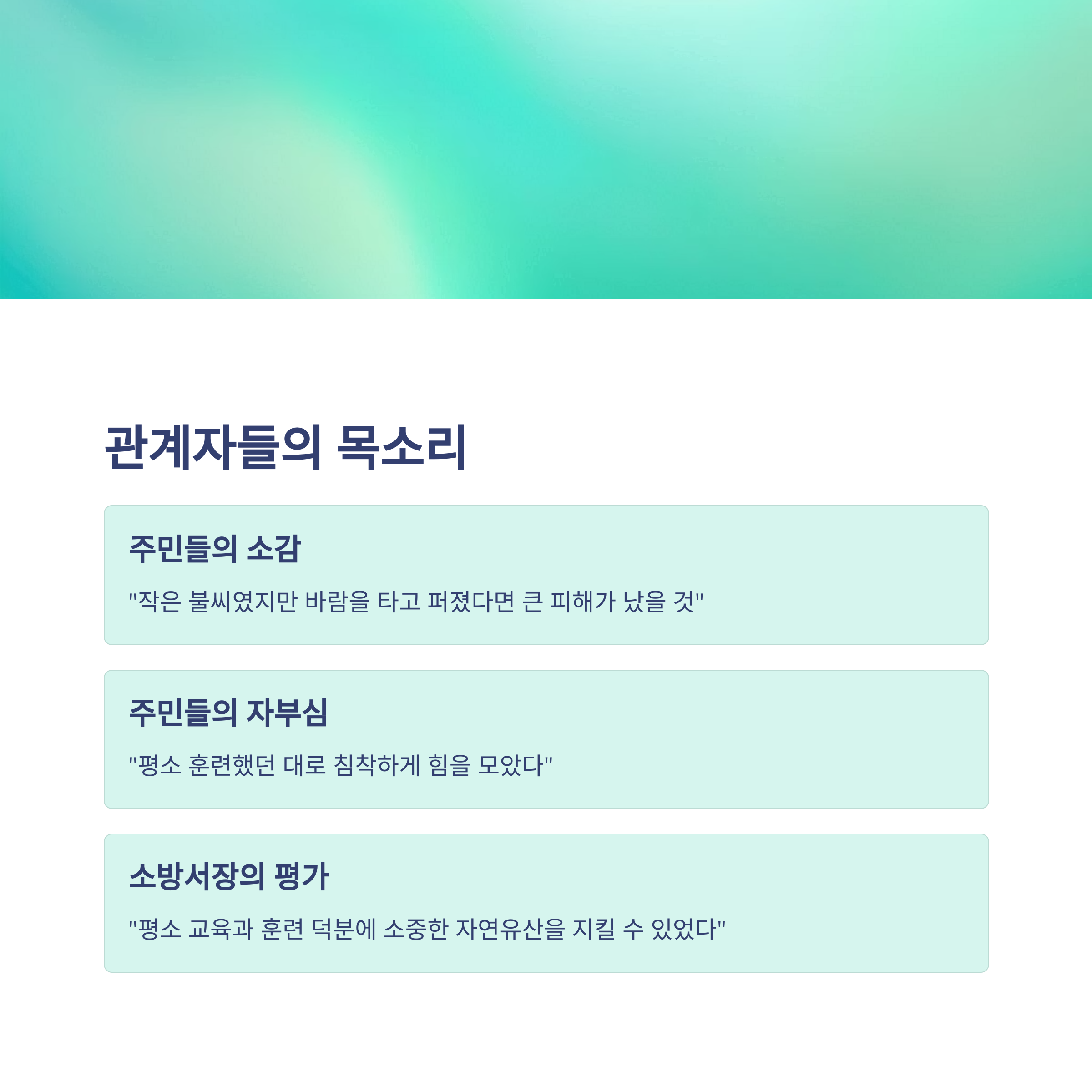 관계자들의 목소리

주민들의 소감

"작은 불씨였지만 바람을 타고 퍼졌다면 큰 피해가 났을 것"

주민들의 자부심

"평소 훈련했던 대로 침착하게 힘을 모았다"

소방서장의 평가

"평소 교육과 훈련 덕분에 소중한 자연유산을 지킬 수 있었다"